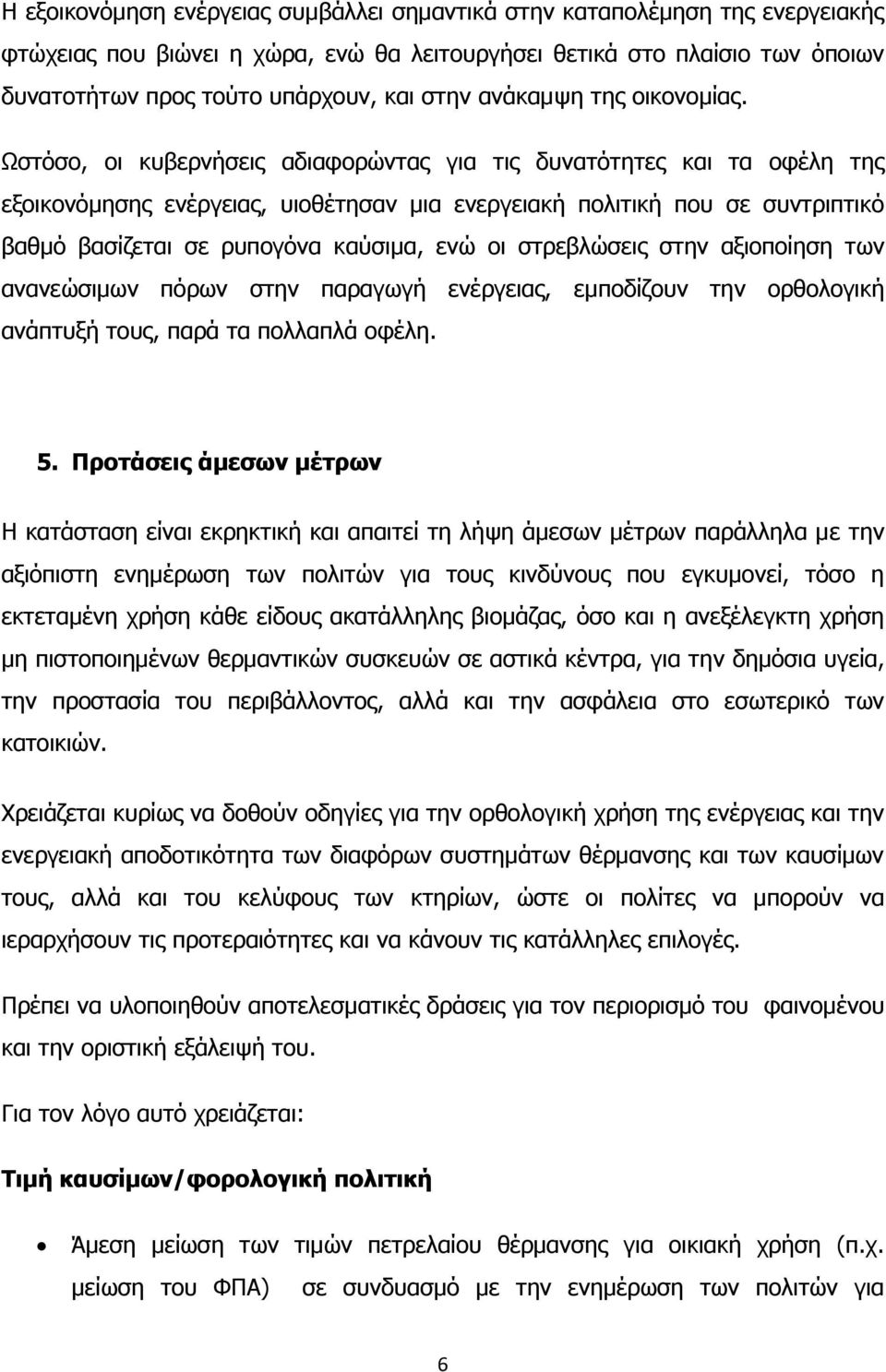 Η εξοικονόμηση ενέργειας συμβάλλει σημαντικά στην καταπολέμηση της ενεργειακής φτώχειας που βιώνει η χώρα, ενώ θα λειτουργήσει θετικά στο πλαίσιο των όποιων δυνατοτήτων προς τούτο υπάρχουν, και στην ανάκαμψη της οικονομίας.

Ωστόσο, οι κυβερνήσεις αδιαφορώντας για τις δυνατότητες και τα οφέλη της εξοικονόμησης ενέργειας, υιοθέτησαν μια ενεργειακή πολιτική που σε συντριπτικό βαθμό βασίζεται σε ρυπογόνα καύσιμα, ενώ οι στρεβλώσεις στην αξιοποίηση των ανανεώσιμων πόρων στην παραγωγή ενέργειας, εμποδίζουν την ορθολογική ανάπτυξή τους, παρά τα πολλαπλά οφέλη.

5. Προτάσεις άμεσων μέτρων

Η κατάσταση είναι εκρηκτική και απαιτεί τη λήψη άμεσων μέτρων παράλληλα με την αξιόπιστη ενημέρωση των πολιτών για τους κινδύνους που εγκυμονεί, τόσο η εκτεταμένη χρήση κάθε είδους ακατάλληλης βιομάζας, όσο και η ανεξέλεγκτη χρήση μη πιστοποιημένων θερμαντικών συσκευών σε αστικά κέντρα, για την δημόσια υγεία, την προστασία του περιβάλλοντος, αλλά και την ασφάλεια στο εσωτερικό των κατοικιών.

Χρειάζεται κυρίως να δοθούν οδηγίες για την ορθολογική χρήση της ενέργειας και την ενεργειακή αποδοτικότητα των διαφόρων συστημάτων θέρμανσης και των καυσίμων τους, αλλά και του κελύφους των κτηρίων, ώστε οι πολίτες να μπορούν να ιεραρχήσουν τις προτεραιότητες και να κάνουν τις κατάλληλες επιλογές.

Πρέπει να υλοποιηθούν αποτελεσματικές δράσεις για τον περιορισμό του φαινομένου και την οριστική εξάλειψή του.

Για τον λόγο αυτό χρειάζεται:

Τιμή καυσίμων/φορολογική πολιτική

• Άμεση μείωση των τιμών πετρελαίου θέρμανσης για οικιακή χρήση (π.χ. μείωση του ΦΠΑ) σε συνδυασμό με την ενημέρωση των πολιτών για

6